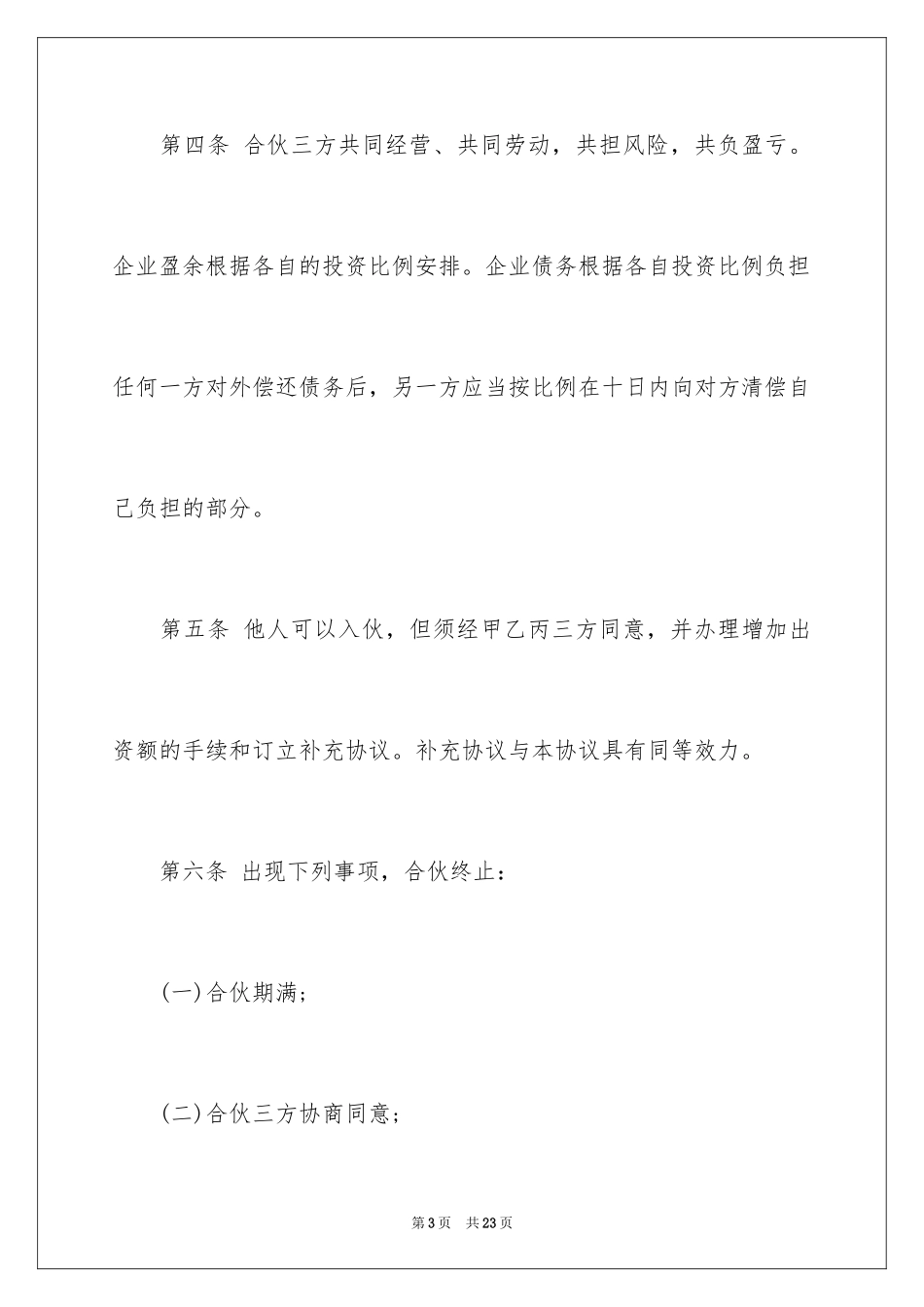 第四条 合伙三方共同经营、共同劳动，共担风险，共负盈亏。企业盈余根据各自的投资比例安排。企业债务根据各自投资比例负担任何一方对外偿还债务后，另一方应当按比例在十日内向对方清偿自己负担的部分。

第五条 他人可以入伙，但须经甲乙丙三方同意，并办理增加出资额的手续和订立补充协议。补充协议与本协议具有同等效力。

第六条 出现下列事项，合伙终止：

(一)合伙期满；

(二)合伙三方协商同意；

第3页 共23页